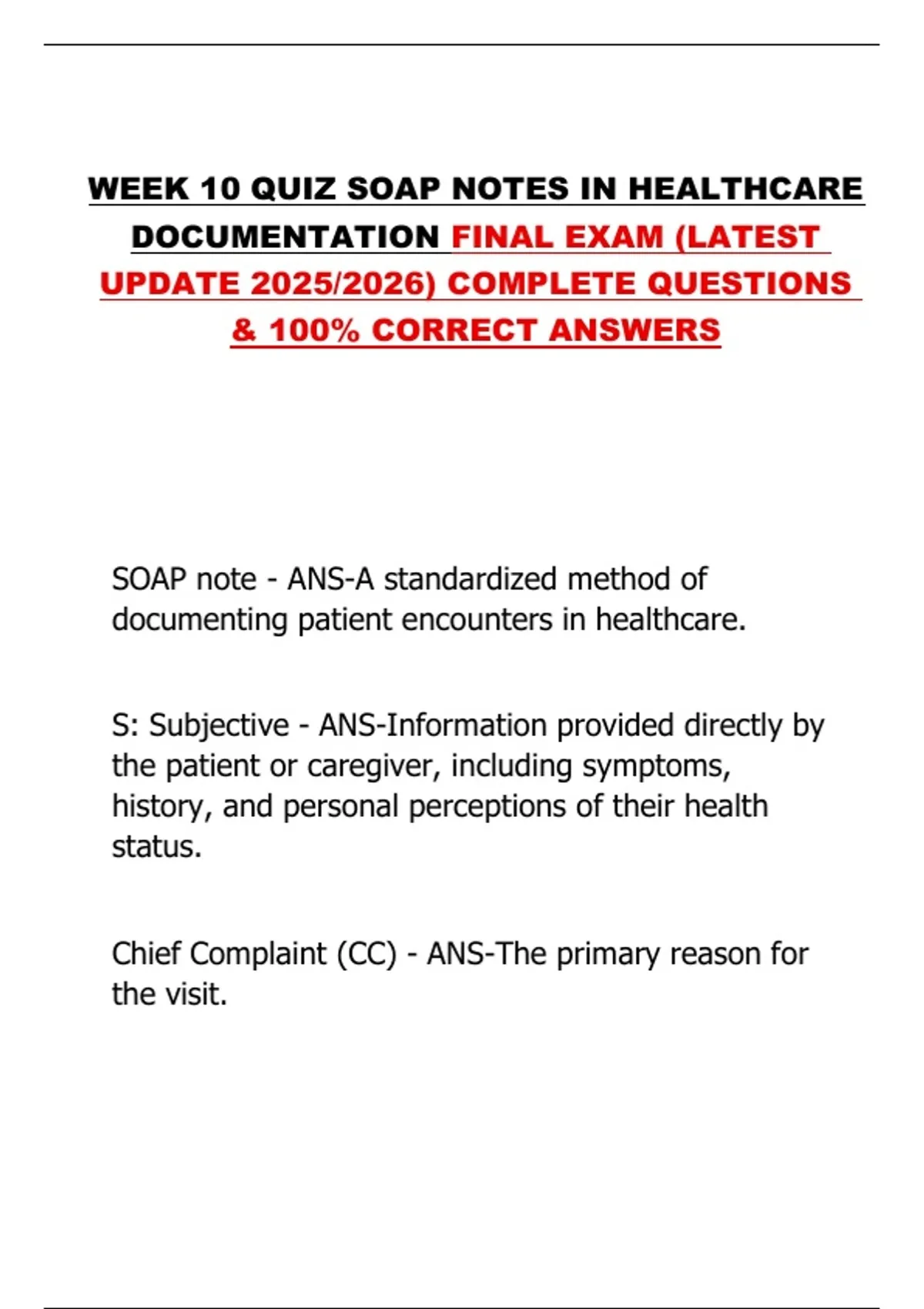 WEEK 10 QUIZ SOAP NOTES IN HEALTHCARE DOCUMENTATION FINAL EXAM (LATEST UPDATE 2025/2026) COMPLETE QUESTIONS & 100% CORRECT ANSWERS

SOAP note - ANS-A standardized method of documenting patient encounters in healthcare.

S: Subjective - ANS-Information provided directly by the patient or caregiver, including symptoms, history, and personal perceptions of their health status.

Chief Complaint (CC) - ANS-The primary reason for the visit.